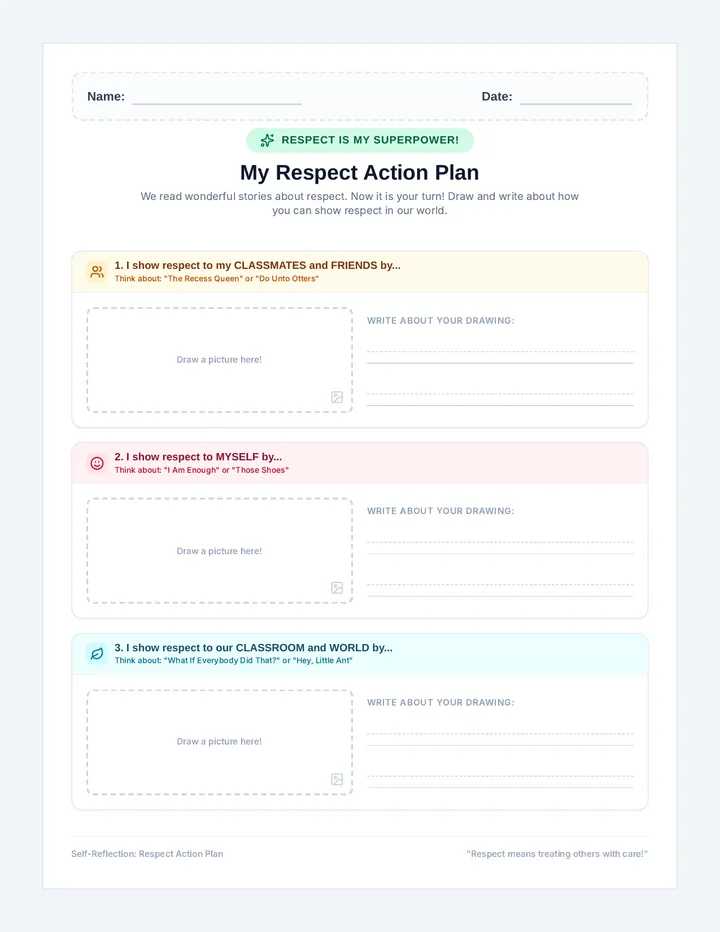 Name: Date:

RESPECT IS MY SUPERPOWER!

My Respect Action Plan

We read wonderful stories about respect. Now it is your turn! Draw and write about how you can show respect in our world.

1. I show respect to my CLASSMATES and FRIENDS by...
Think about: "The Recess Queen" or "Do Unto Otters"

Draw a picture here!

WRITE ABOUT YOUR DRAWING:

2. I show respect to MYSELF by...
Think about: "I Am Enough" or "Those Shoes"

Draw a picture here!

WRITE ABOUT YOUR DRAWING:

3. I show respect to our CLASSROOM and WORLD by...
Think about: "What If Everybody Did That?" or "Hey, Little Ant"

Draw a picture here!

WRITE ABOUT YOUR DRAWING:

Self-Reflection: Respect Action Plan

"Respect means treating others with care!"